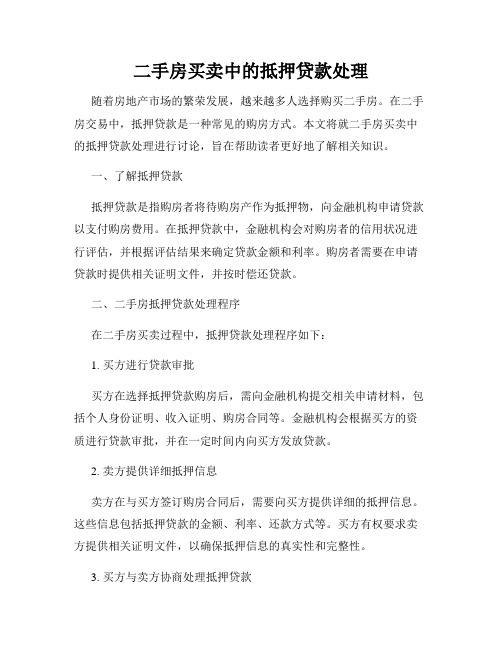 二手房买卖中的抵押贷款处理

随着房地产市场的繁荣发展，越来越多人选择购买二手房。在二手房交易中，抵押贷款是一种常见的购房方式。本文将就二手房买卖中的抵押贷款处理进行讨论，旨在帮助读者更好地了解相关知识。

一、了解抵押贷款

抵押贷款是指购房者将待购房产作为抵押物，向金融机构申请贷款以支付购房费用。在抵押贷款中，金融机构会对购房者的信用状况进行评估，并根据评估结果来确定贷款金额和利率。购房者需要在申请贷款时提供相关证明文件，并按时偿还贷款。

二、二手房抵押贷款处理程序

在二手房买卖过程中，抵押贷款处理程序如下：

1. 买方进行贷款审批

买方在选择抵押贷款购房后，需向金融机构提交相关申请材料，包括个人身份证明、收入证明、购房合同等。金融机构会根据买方的资质进行贷款审批，并在一定时间内向买方发放贷款。

2. 卖方提供详细抵押信息

卖方在与买方签订购房合同后，需要向买方提供详细的抵押信息。这些信息包括抵押贷款的金额、利率、还款方式等。买方有权要求卖方提供相关证明文件，以确保抵押信息的真实性和完整性。

3. 买方与卖方协商处理抵押贷款